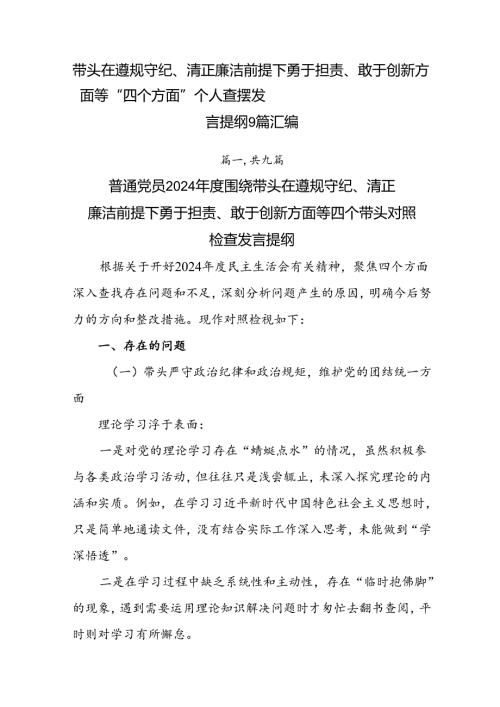 带头在遵规守纪、清正廉洁前提下勇于担责、敢于创新方面等“四个方面”个人查摆发言提纲9篇汇编

篇一,共九篇

普通党员2024年度围绕带头在遵规守纪、清正廉洁前提下勇于担责、敢于创新方面等四个带头对照检查发言提纲

根据关于开好2024年度民主生活会有关精神，聚焦四个方面深入查找存在问题和不足，深刻分析问题产生的原因，明确今后努力的方向和整改措施。现作对照检视如下：

一、存在的问题

（一）带头严守政治纪律和政治规矩，维护党的团结统一方面

理论学习浮于表面：

一是对党的理论学习存在“蜻蜓点水”的情况，虽然积极参与各类政治学习活动，但往往只是浅尝辄止，未深入探究理论的内涵和实质。例如，在学习习近平新时代中国特色社会主义思想时，只是简单地通读文件，没有结合实际工作深入思考，未能做到“学深悟透”。

二是在学习过程中缺乏系统性和主动性，存在“临时抱佛脚”的现象，遇到需要运用理论知识解决问题时才匆忙去翻书查阅，平时则对学习有所懈怠。